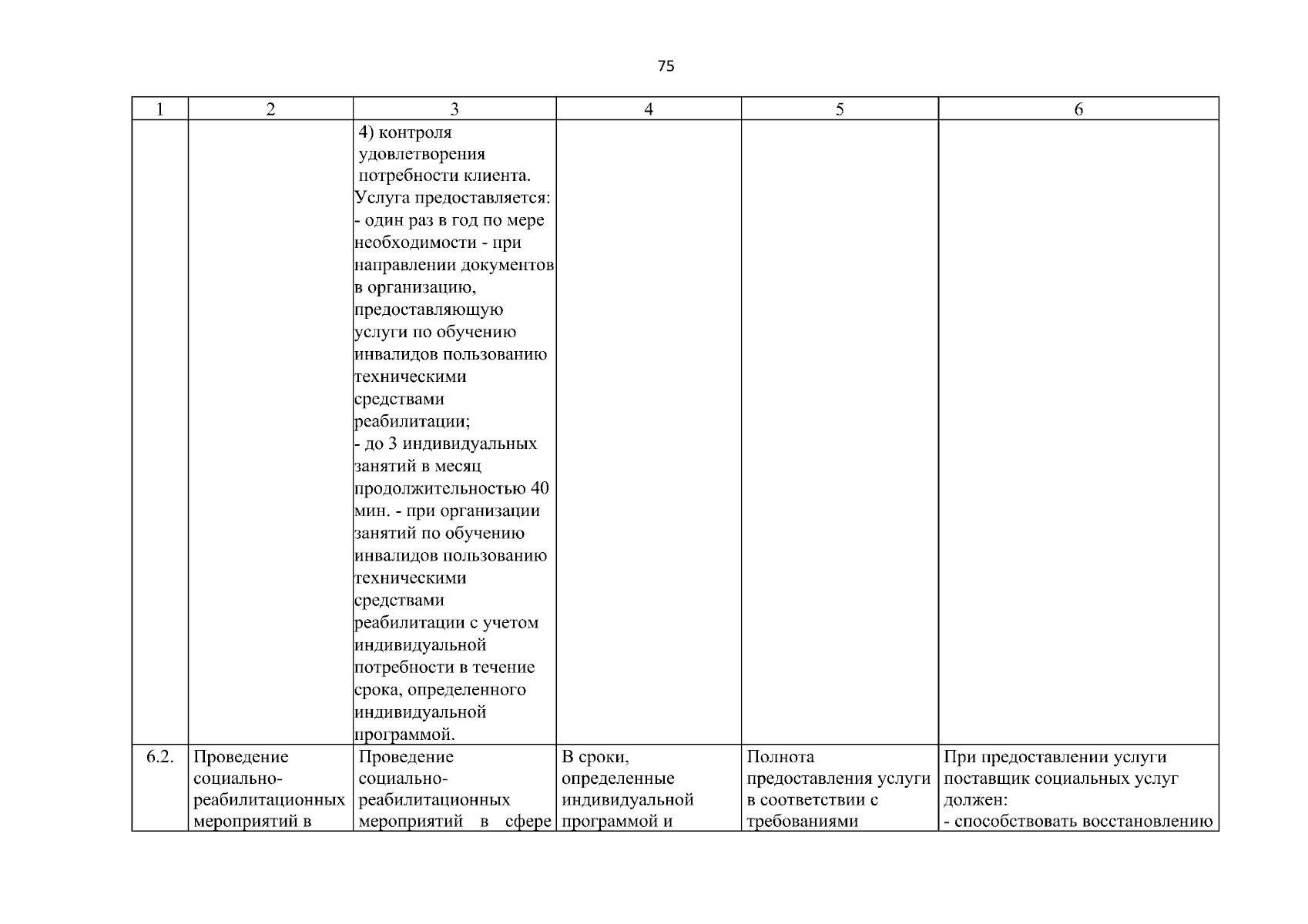 75

| 1 | 2 | 3 | 4 | 5 | 6 |
|---|---|---|---|---|---|
| | | 4) контроля удовлетворения потребности клиента. Услуга предоставляется: - один раз в год по мере необходимости - при направлении документов в организацию, предоставляющую услуги по обучению инвалидов пользованию техническими средствами реабилитации; - до 3 индивидуальных занятий в месяц продолжительностью 40 мин. - при организации занятий по обучению инвалидов пользованию техническими средствами реабилитации с учетом индивидуальной потребности в течение срока, определенного индивидуальной программой. | | | |
| 6.2. | Проведение социально-реабилитационных мероприятий в | Проведение социально-реабилитационных мероприятий в сфере | В сроки, определенные индивидуальной программой и | Полнота предоставления услуги в соответствии с требованиями | При предоставлении услуги поставщик социальных услуг должен: - способствовать восстановлению |